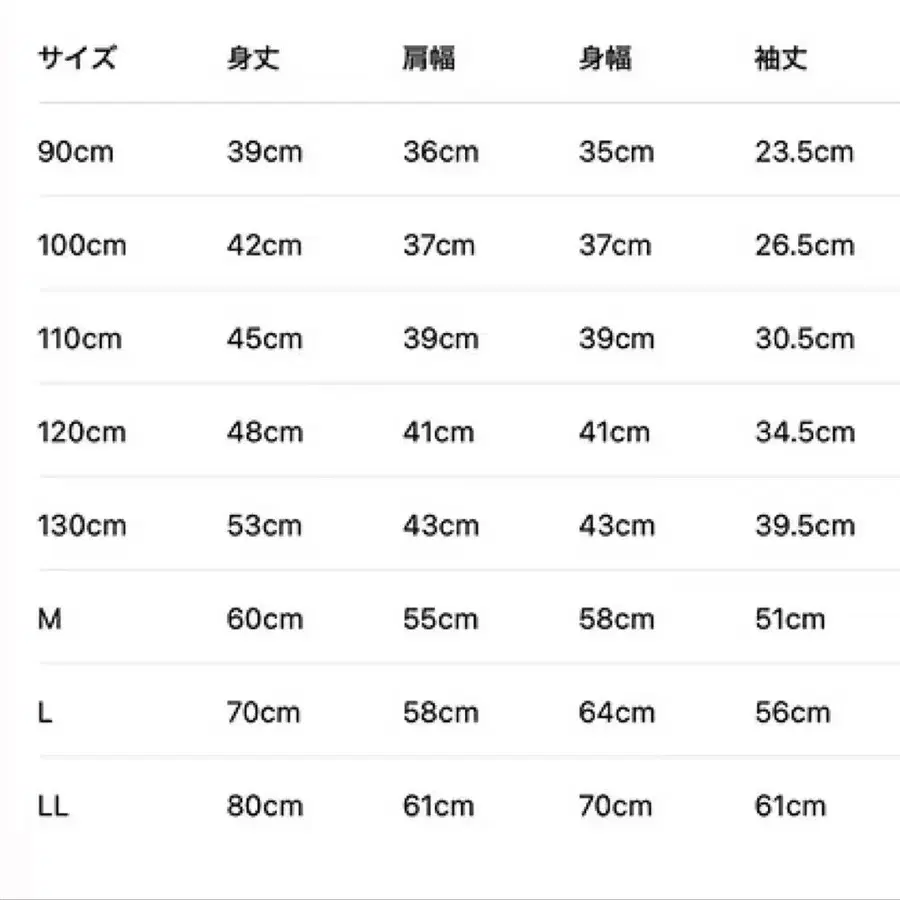 | サイズ | 身丈 | 肩幅 | 身幅 | 袖丈 |
|---|---|---|---|---|
| 90cm | 39cm | 36cm | 35cm | 23.5cm |
| 100cm | 42cm | 37cm | 37cm | 26.5cm |
| 110cm | 45cm | 39cm | 39cm | 30.5cm |
| 120cm | 48cm | 41cm | 41cm | 34.5cm |
| 130cm | 53cm | 43cm | 43cm | 39.5cm |
| M | 60cm | 55cm | 58cm | 51cm |
| L | 70cm | 58cm | 64cm | 56cm |
| LL | 80cm | 61cm | 70cm | 61cm |